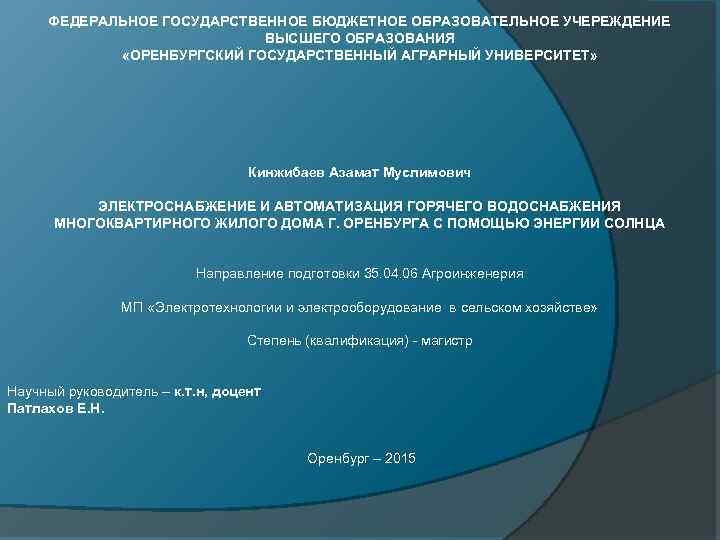 ФЕДЕРАЛЬНОЕ ГОСУДАРСТВЕННОЕ БЮДЖЕТНОЕ ОБРАЗОВАТЕЛЬНОЕ УЧЕРЕЖДЕНИЕ ВЫСШЕГО ОБРАЗОВАНИЯ
«ОРЕНБУРГСКИЙ ГОСУДАРСТВЕННЫЙ АГРАРНЫЙ УНИВЕРСИТЕТ»

Кинжибаев Азамат Муслимович

ЭЛЕКТРОСНАБЖЕНИЕ И АВТОМАТИЗАЦИЯ ГОРЯЧЕГО ВОДОСНАБЖЕНИЯ МНОГОКВАРТИРНОГО ЖИЛОГО ДОМА Г. ОРЕНБУРГА С ПОМОЩЬЮ ЭНЕРГИИ СОЛНЦА

Направление подготовки 35.04.06 Агроинженерия

МП «Электротехнологии и электрооборудование в сельском хозяйстве»

Степень (квалификация) - магистр

Научный руководитель – к.т.н, доцент
Патлахов Е.Н.

Оренбург – 2015